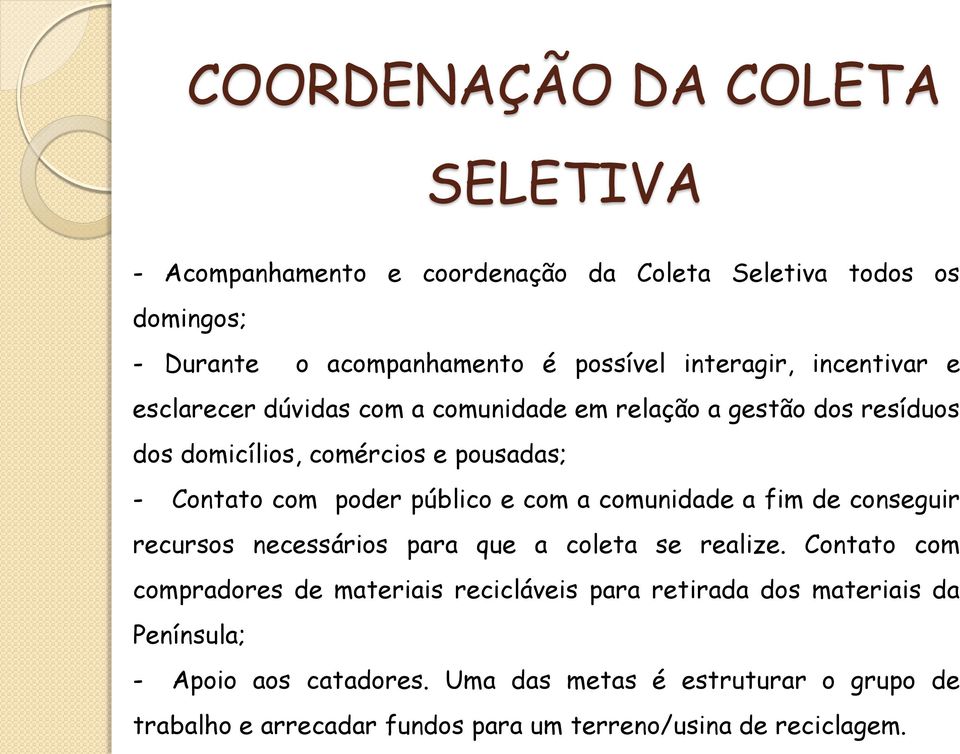 COORDENAÇÃO DA COLETA SELETIVA

- Acompanhamento e coordenação da Coleta Seletiva todos os domingos;

- Durante o acompanhamento é possível interagir, incentivar e esclarecer dúvidas com a comunidade em relação a gestão dos resíduos dos domicílios, comércios e pousadas;

- Contato com poder público e com a comunidade a fim de conseguir recursos necessários para que a coleta se realize. Contato com compradores de materiais recicláveis para retirada dos materiais da Península;

- Apoio aos catadores. Uma das metas é estruturar o grupo de trabalho e arrecadar fundos para um terreno/usina de reciclagem.